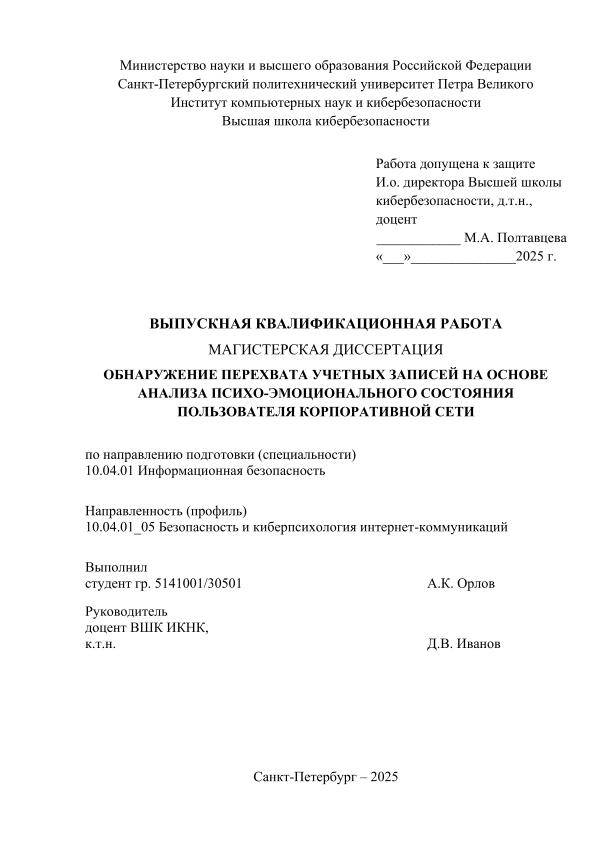 Министерство науки и высшего образования Российской Федерации
Санкт-Петербургский политехнический университет Петра Великого
Институт компьютерных наук и кибербезопасности
Высшая школа кибербезопасности

Работа допущена к защите
И.о. директора Высшей школы кибербезопасности, д.т.н., доцент
____________ М.А. Полтавцева
«___»______________2025 г.

ВЫПУСКНАЯ КВАЛИФИКАЦИОННАЯ РАБОТА
МАГИСТЕРСКАЯ ДИССЕРТАЦИЯ
ОБНАРУЖЕНИЕ ПЕРЕХВАТА УЧЕТНЫХ ЗАПИСЕЙ НА ОСНОВЕ АНАЛИЗА ПСИХО-ЭМОЦИОНАЛЬНОГО СОСТОЯНИЯ ПОЛЬЗОВАТЕЛЯ КОРПОРАТИВНОЙ СЕТИ

по направлению подготовки (специальности)
10.04.01 Информационная безопасность

Направленность (профиль)
10.04.01_05 Безопасность и киберпсихология интернет-коммуникаций

Выполнил
студент гр. 5141001/30501 А.К. Орлов

Руководитель
доцент ВШК ИКНК,
к.т.н. Д.В. Иванов

Санкт-Петербург – 2025